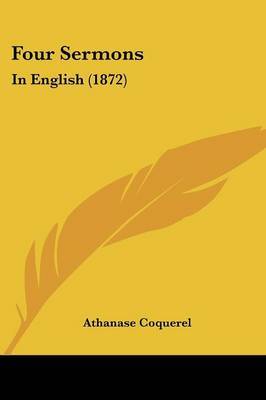 Four Sermons

In English (1872)

Athanase Coquerel